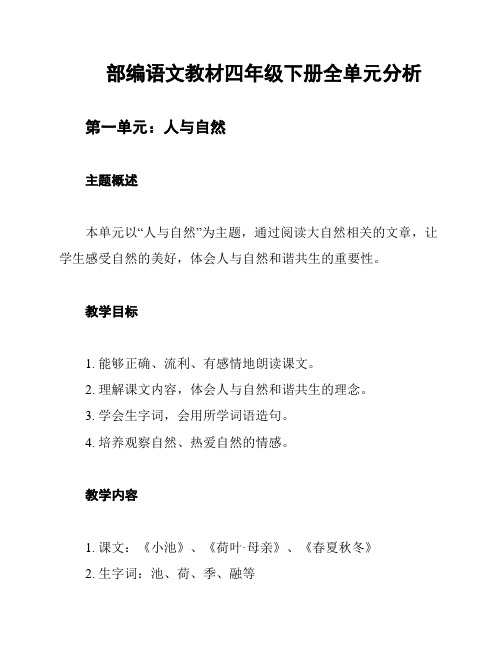 部编语文教材四年级下册全单元分析

第一单元：人与自然

主题概述

本单元以“人与自然”为主题，通过阅读大自然相关的文章，让学生感受自然的美好，体会人与自然和谐共生的重要性。

教学目标

1. 能够正确、流利、有感情地朗读课文。
2. 理解课文内容，体会人与自然和谐共生的理念。
3. 学会生字词，会用所学词语造句。
4. 培养观察自然、热爱自然的情感。

教学内容

1. 课文：《小池》、《荷叶·母亲》、《春夏秋冬》
2. 生字词：池、荷、季、融等